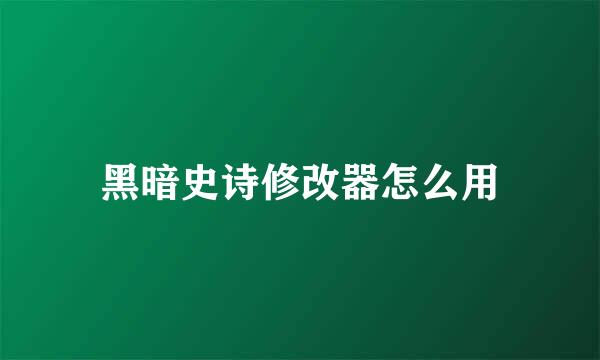 黑暗史诗修改器怎么用